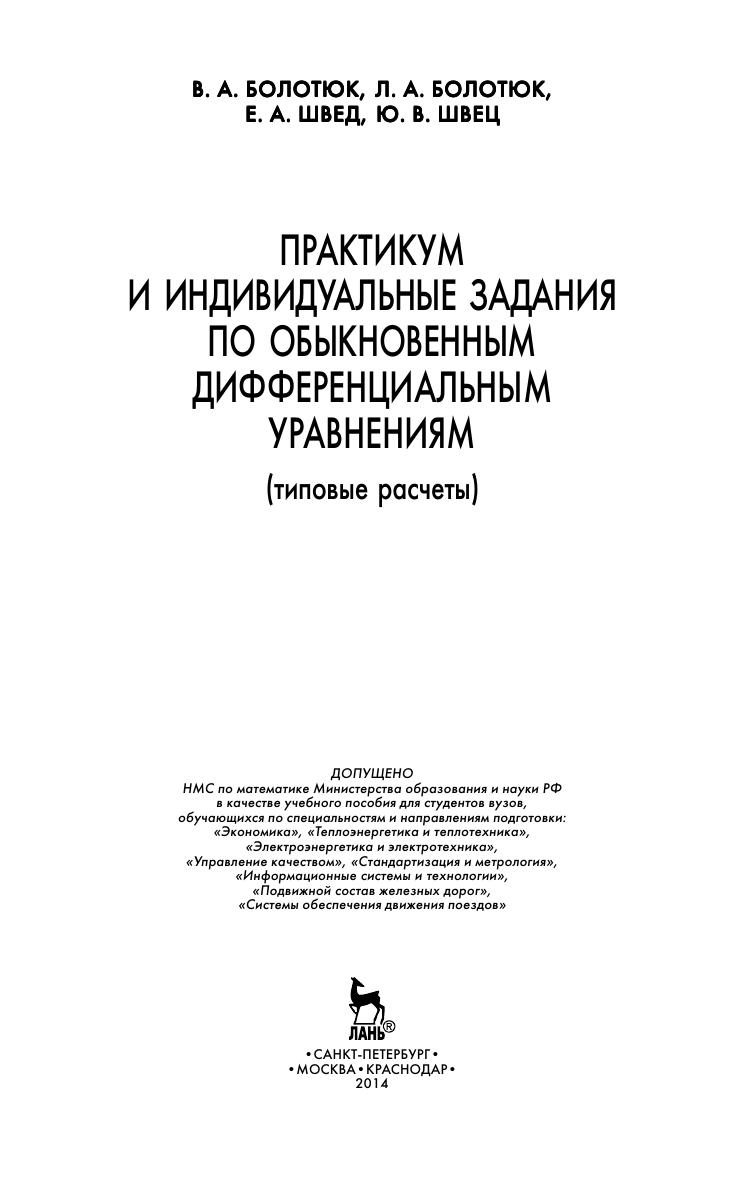 В. А. БОЛОТЮК, Л. А. БОЛОТЮК,
Е. А. ШВЕД, Ю. В. ШВЕЦ

ПРАКТИКУМ
И ИНДИВИДУАЛЬНЫЕ ЗАДАНИЯ
ПО ОБЫКНОВЕННЫМ
ДИФФЕРЕНЦИАЛЬНЫМ
УРАВНЕНИЯМ

(типовые расчеты)

ДОПУЩЕНО
НМС по математике Министерства образования и науки РФ
в качестве учебного пособия для студентов вузов,
обучающихся по специальностям и направлениям подготовки:
«Экономика», «Теплоэнергетика и теплотехника»,
«Электроэнергетика и электротехника»,
«Управление качеством», «Стандартизация и метрология»,
«Информационные системы и технологии»,
«Подвижной состав железных дорог»,
«Системы обеспечения движения поездов»

ЛАНЬ®

•САНКТ-ПЕТЕРБУРГ•
•МОСКВА•КРАСНОДАР•
2014